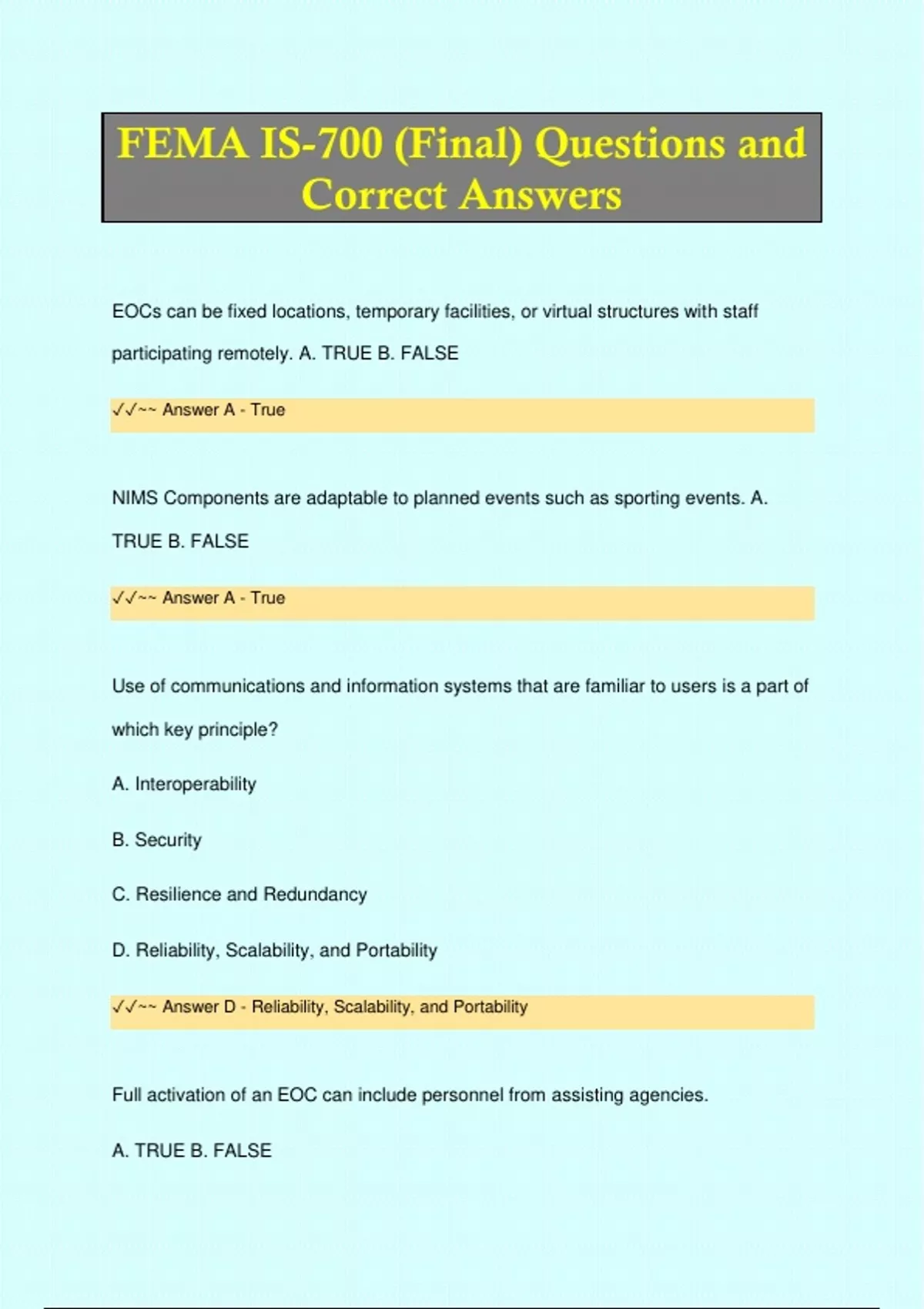 FEMA IS-700 (Final) Questions and Correct Answers

EOCs can be fixed locations, temporary facilities, or virtual structures with staff participating remotely. A. TRUE B. FALSE

✓✓~~ Answer A - True

NIMS Components are adaptable to planned events such as sporting events. A. TRUE B. FALSE

✓✓~~ Answer A - True

Use of communications and information systems that are familiar to users is a part of which key principle?

A. Interoperability

B. Security

C. Resilience and Redundancy

D. Reliability, Scalability, and Portability

✓✓~~ Answer D - Reliability, Scalability, and Portability

Full activation of an EOC can include personnel from assisting agencies.

A. TRUE B. FALSE